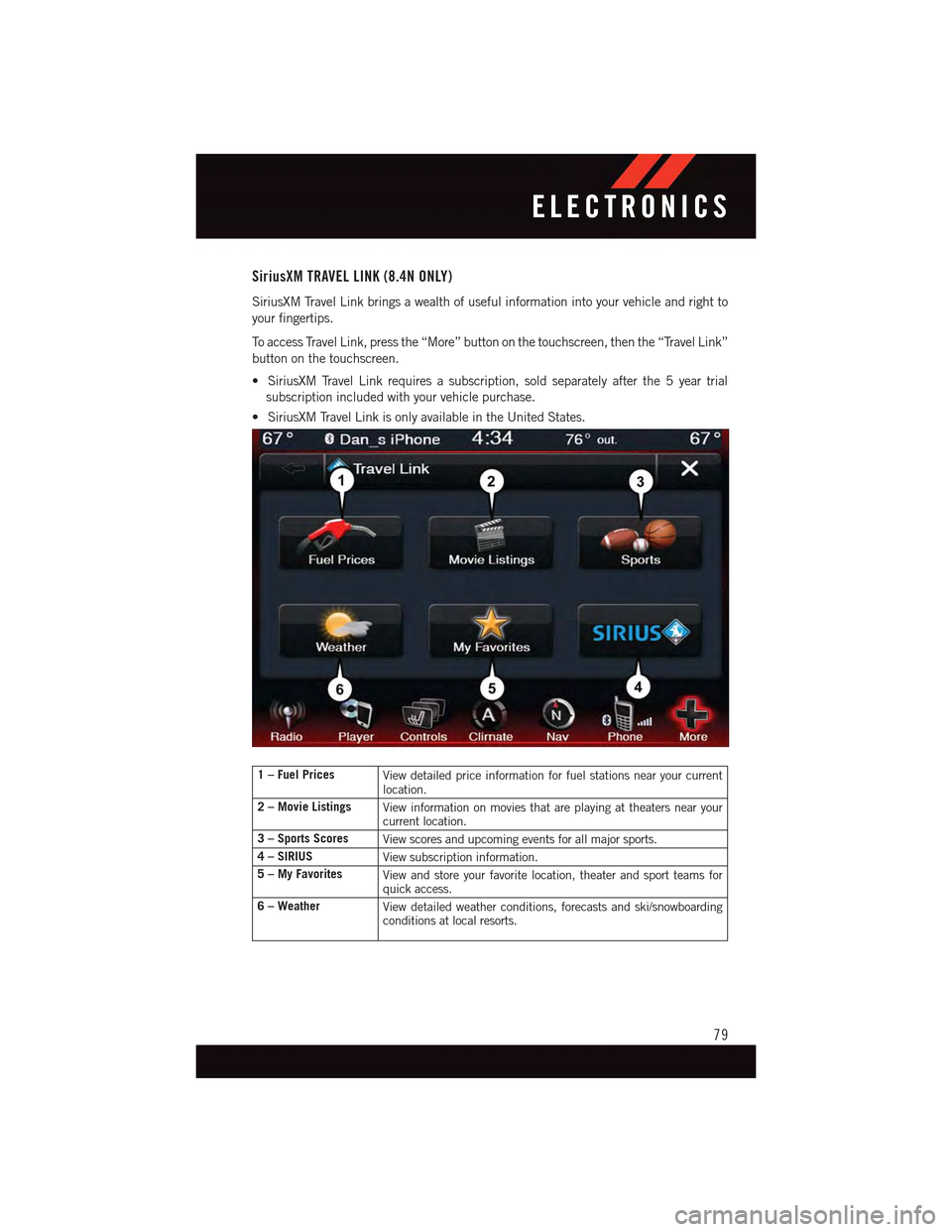 ELECTRONICS

SiriusXM TRAVEL LINK (8.4N ONLY)

SiriusXM Travel Link brings a wealth of useful information into your vehicle and right to your fingertips.

To access Travel Link, press the “More” button on the touchscreen, then the “Travel Link” button on the touchscreen.

• SiriusXM Travel Link requires a subscription, sold separately after the 5 year trial subscription included with your vehicle purchase.

• SiriusXM Travel Link is only available in the United States.

67° Dan_s iPhone 4:34 76° out. 67°
Travel Link
1 2 3
Fuel Prices
Movie Listings
Sports
Weather
My Favorites
SIRIUS
6 5 4
Radio Player Controls Climate Nav Phone More

| 1 – Fuel Prices | View detailed price information for fuel stations near your current location. |
|---|---|
| 2 – Movie Listings | View information on movies that are playing at theaters near your current location. |
| 3 – Sports Scores | View scores and upcoming events for all major sports. |
| 4 – SIRIUS | View subscription information. |
| 5 – My Favorites | View and store your favorite location, theater and sport teams for quick access. |
| 6 – Weather | View detailed weather conditions, forecasts and ski/snowboarding conditions at local resorts. |

79

carmanualsonline.info